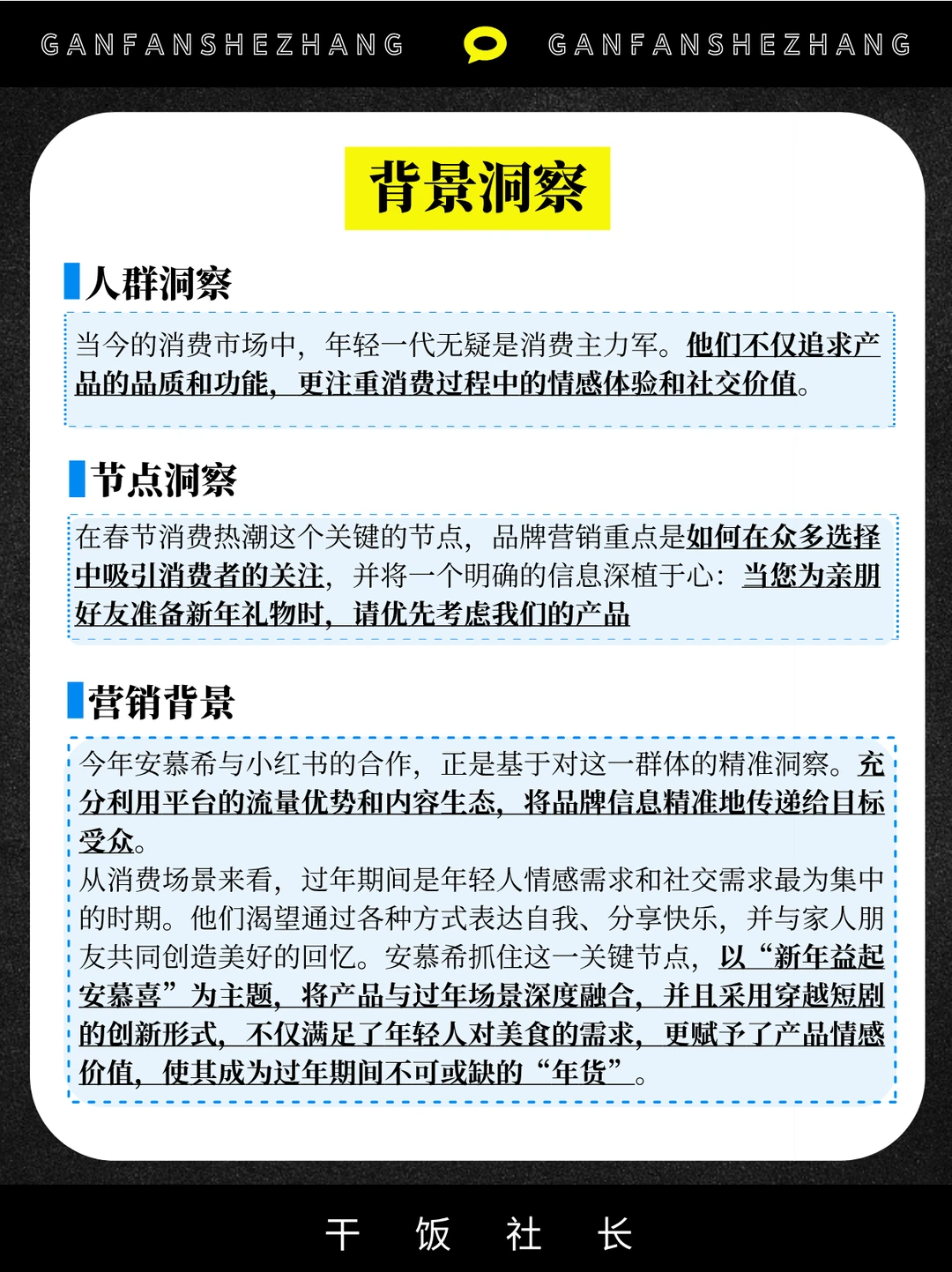 GANFANSHEZHANG GANFANSHEZHANG

背景洞察

人群洞察

当今的消费市场中，年轻一代无疑是消费主力军。他们不仅追求产品的品质和功能，更注重消费过程中的情感体验和社交价值。

节点洞察

在春节消费热潮这个关键的节点，品牌营销重点是如何在众多选择中吸引消费者的关注，并将一个明确的信息深植于心：当您为亲朋好友准备新年礼物时，请优先考虑我们的产品

营销背景

今年安慕希与小红书的合作，正是基于对这一群体的精准洞察。充分利用平台的流量优势和内容生态，将品牌信息精准地传递给目标受众。
从消费场景来看，过年期间是年轻人情感需求和社交需求最为集中的时期。他们渴望通过各种方式表达自我、分享快乐，并与家人朋友共同创造美好的回忆。安慕希抓住这一关键节点，以“新年益起安慕喜”为主题，将产品与过年场景深度融合，并且采用穿越短剧的创新形式，不仅满足了年轻人对美食的需求，更赋予了产品情感价值，使其成为过年期间不可或缺的“年货”。

干 饭 社 长